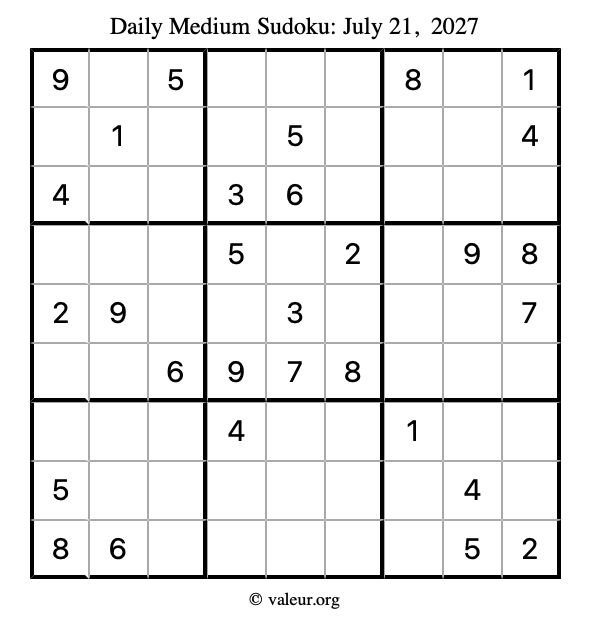 Daily Medium Sudoku: July 21, 2027

| 9 |  | 5 |  |  |  | 8 |  | 1 |
|---|---|---|---|---|---|---|---|---|
|  | 1 |  |  | 5 |  |  |  | 4 |
| 4 |  |  | 3 | 6 |  |  |  |  |
|  |  |  | 5 |  | 2 |  | 9 | 8 |
| 2 | 9 |  |  | 3 |  |  |  | 7 |
|  |  | 6 | 9 | 7 | 8 |  |  |  |
|  |  |  | 4 |  |  | 1 |  |  |
| 5 |  |  |  |  |  |  | 4 |  |
| 8 | 6 |  |  |  |  |  | 5 | 2 |

© valeur.org